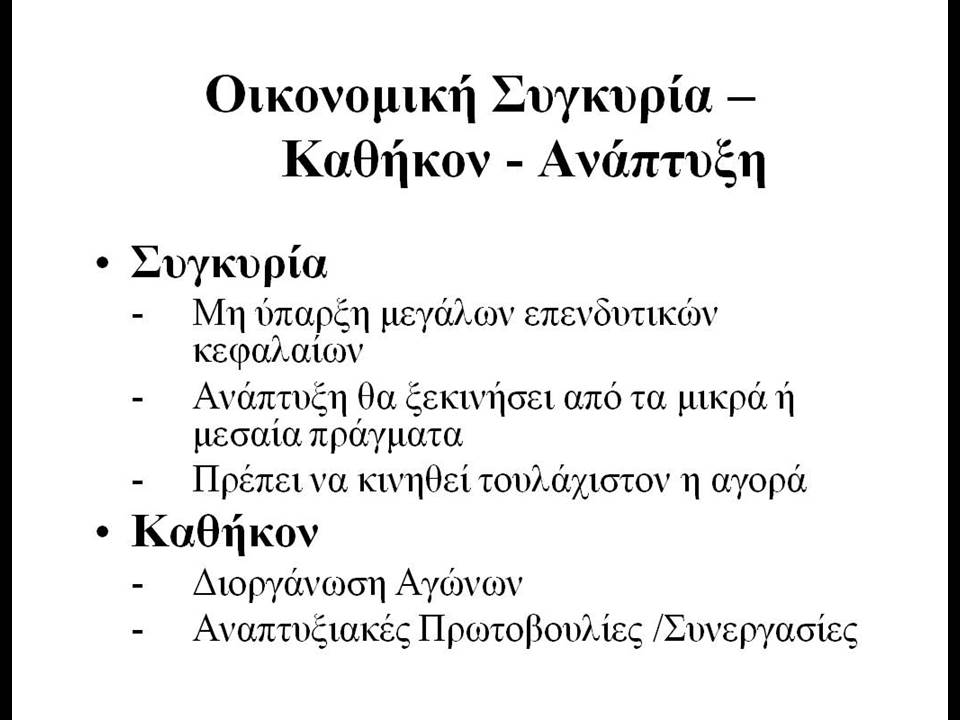 Οικονομική Συγκυρία – Καθήκον - Ανάπτυξη

• Συγκυρία
- Μη ύπαρξη μεγάλων επενδυτικών κεφαλαίων
- Ανάπτυξη θα ξεκινήσει από τα μικρά ή μεσαία πράγματα
- Πρέπει να κινηθεί τουλάχιστον η αγορά

• Καθήκον
- Διοργάνωση Αγώνων
- Αναπτυξιακές Πρωτοβουλίες /Συνεργασίες